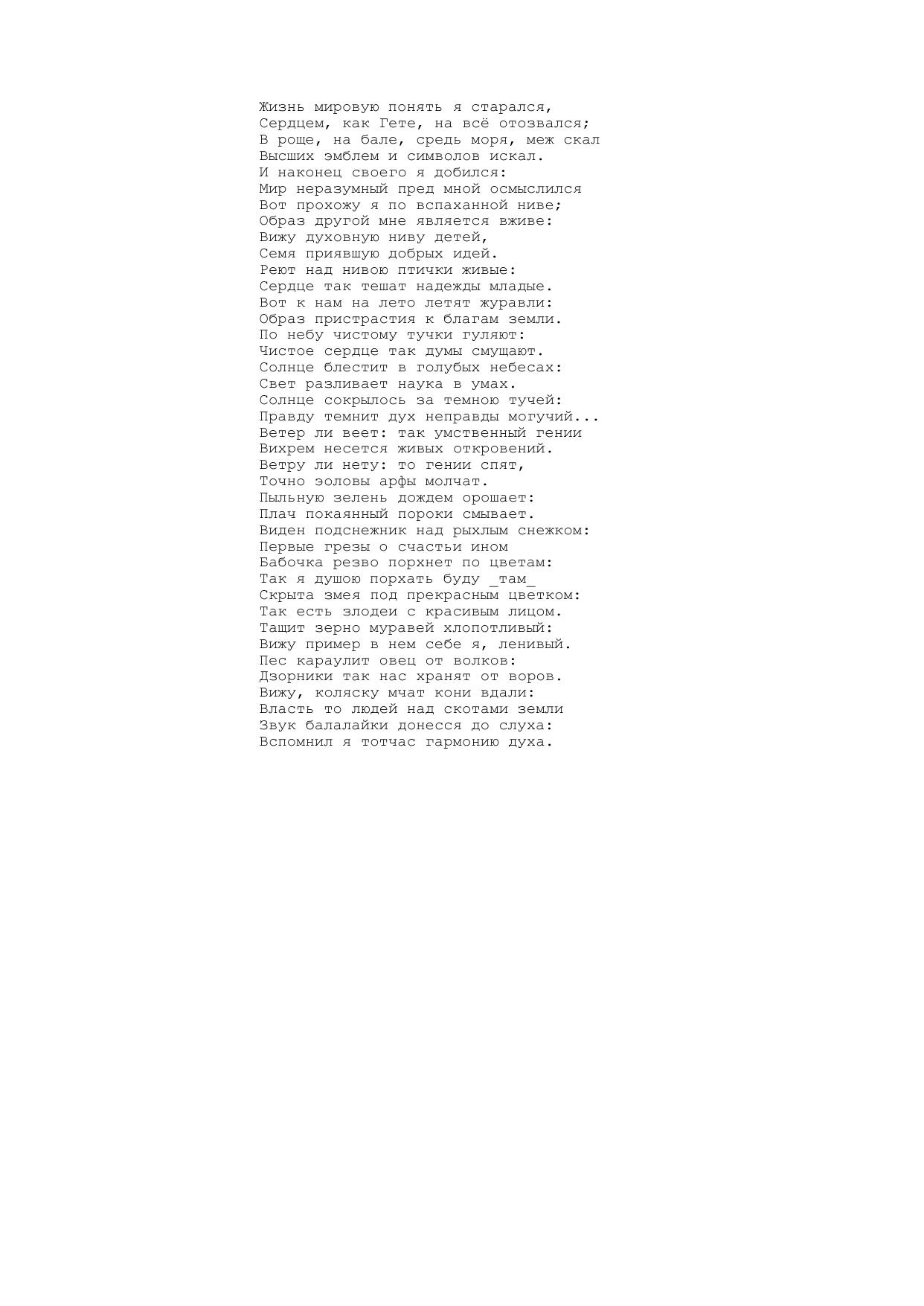 Жизнь мировую понять я старался,
Сердцем, как Гете, на всё отозвался;
В роще, на бале, средь моря, меж скал
Высших эмблем и символов искал.
И наконец своего я добился:
Мир неразумный пред мной осмыслился
Вот прохожу я по вспаханной ниве;
Образ другой мне является вживе:
Вижу духовную ниву детей,
Семя приявшую добрых идей.
Реют над нивою птички живые:
Сердце так тешат надежды младые.
Вот к нам на лето летят журавли:
Образ пристрастия к благам земли.
По небу чистому тучки гуляют:
Чистое сердце так думы смущают.
Солнце блестит в голубых небесах:
Свет разливает наука в умах.
Солнце сокрылось за темною тучей:
Правду темнит дух неправды могучий...
Ветер ли веет: так умственный гении
Вихрем несется живых откровений.
Ветру ли нету: то гении спят,
Точно эоловы арфы молчат.
Пыльную зелень дождем орошает:
Плач покаянный пороки смывает.
Виден подснежник над рыхлым снежком:
Первые грезы о счастьи ином
Бабочка резво порхнет по цветам:
Так я душою порхать буду _там_
Скрыта змея под прекрасным цветком:
Так есть злодеи с красивым лицом.
Тащит зерно муравей хлопотливый:
Вижу пример в нем себе я, ленивый.
Пес караулит овец от волков:
Дзорники так нас хранят от воров.
Вижу, коляску мчат кони вдали:
Власть то людей над скотами земли
Звук балалайки донесся до слуха:
Вспомнил я тотчас гармонию духа.